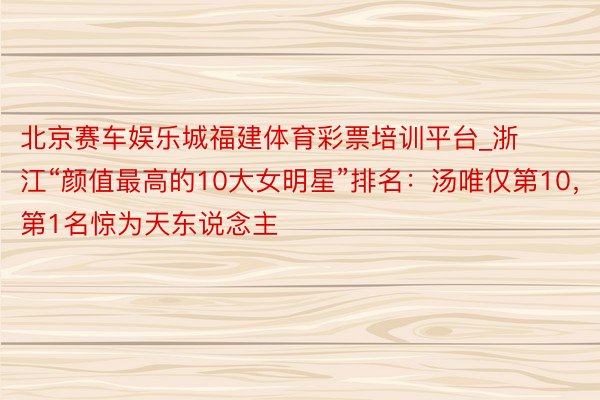 北京赛车娱乐城福建体育彩票培训平台_浙江“颜值最高的10大女明星”排名：汤唯仅第10，第1名惊为天东说念主